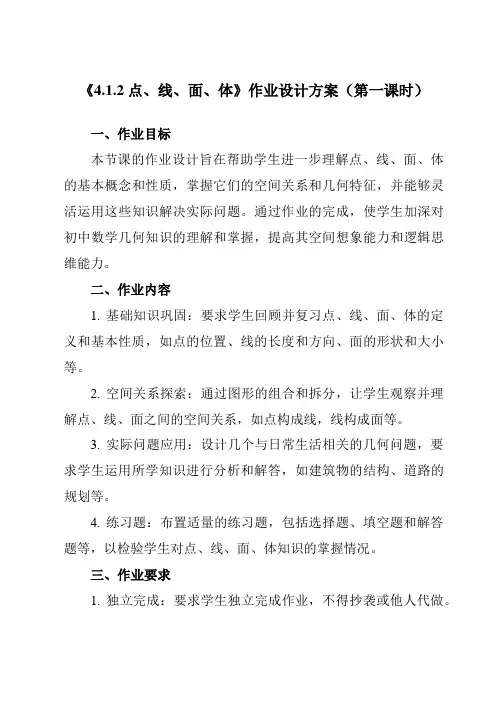 《4.1.2 点、线、面、体》作业设计方案（第一课时）

一、作业目标

本节课的作业设计旨在帮助学生进一步理解点、线、面、体的基本概念和性质，掌握它们的空间关系和几何特征，并能够灵活运用这些知识解决实际问题。通过作业的完成，使学生加深对初中数学几何知识的理解和掌握，提高其空间想象能力和逻辑思维能力。

二、作业内容

1. 基础知识巩固：要求学生回顾并复习点、线、面、体的定义和基本性质，如点的位置、线的长度和方向、面的形状和大小等。

2. 空间关系探索：通过图形的组合和拆分，让学生观察并理解点、线、面之间的空间关系，如点构成线，线构成面等。

3. 实际问题应用：设计几个与日常生活相关的几何问题，要求学生运用所学知识进行分析和解答，如建筑物的结构、道路的规划等。

4. 练习题：布置适量的练习题，包括选择题、填空题和解答题等，以检验学生对点、线、面、体知识的掌握情况。

三、作业要求

1. 独立完成：要求学生独立完成作业，不得抄袭或他人代做。